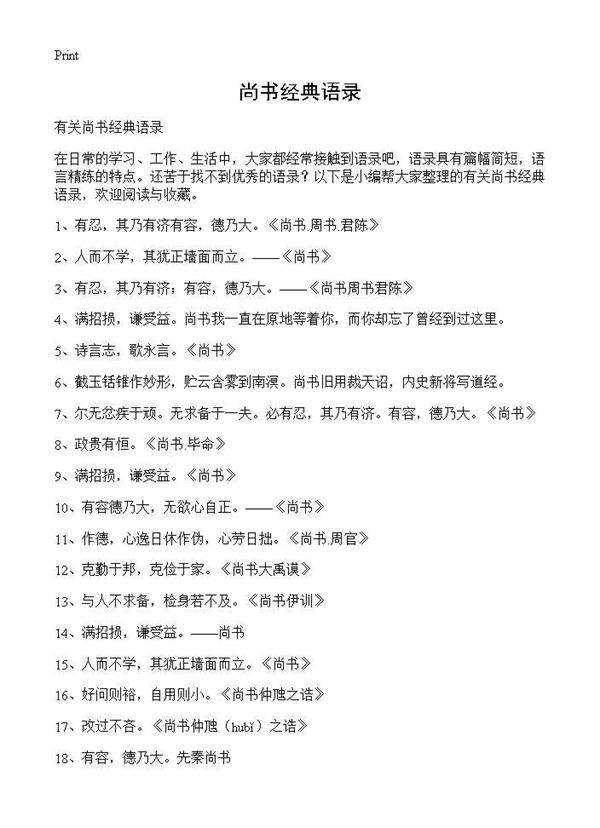 Print

尚书经典语录

有关尚书经典语录

在日常的学习、工作、生活中，大家都经常接触到语录吧，语录具有篇幅简短，语言精练的特点。还苦于找不到优秀的语录？以下是小编帮大家整理的有关尚书经典语录，欢迎阅读与收藏。

1、有忍，其乃有济有容，德乃大。《尚书.周书.君陈》

2、人而不学，其犹正墙面而立。——《尚书》

3、有忍，其乃有济；有容，德乃大。——《尚书周书君陈》

4、满招损，谦受益。尚书我一直在原地等着你，而你却忘了曾经到过这里。

5、诗言志，歌永言。《尚书》

6、截玉铦锥作妙形，贮云含雾到南溟。尚书旧用裁天诏，内史新将写道经。

7、尔无忿疾于顽。无求备于一夫。必有忍，其乃有济。有容，德乃大。《尚书》

8、政贵有恒。《尚书.毕命》

9、满招损，谦受益。《尚书》

10、有容德乃大，无欲心自正。——《尚书》

11、作德，心逸日休作伪，心劳日拙。《尚书.周官》

12、克勤于邦，克俭于家。《尚书大禹谟》

13、与人不求备，检身若不及。《尚书伊训》

14、满招损，谦受益。——尚书

15、人而不学，其犹正墙面而立。《尚书》

16、好问则裕，自用则小。《尚书仲虺之诰》

17、改过不吝。《尚书仲虺（huǐ）之诰》

18、有容，德乃大。先秦尚书